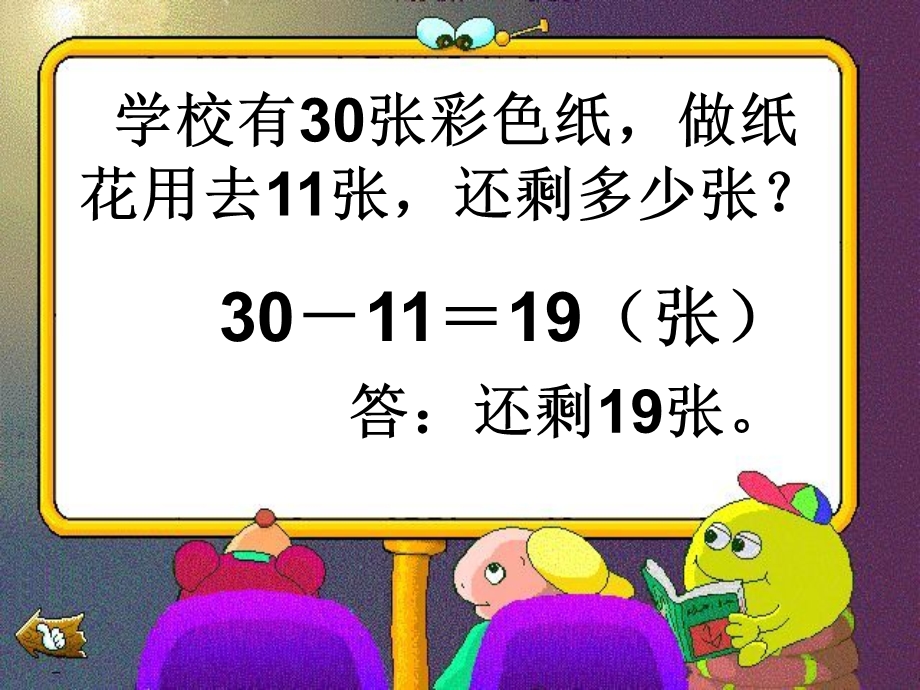 学校有30张彩色纸，做纸花用去11张，还剩多少张？

$30-11=19$（张）

答：还剩19张。